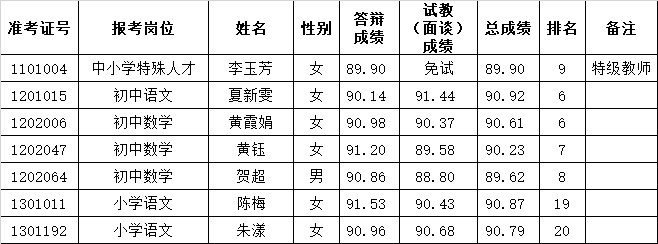 | 准考证号 | 报考岗位 | 姓名 | 性别 | 答辩成绩 | 试教（面谈）成绩 | 总成绩 | 排名 | 备注 |
|---|---|---|---|---|---|---|---|---|
| 1101004 | 中小学特殊人才 | 李玉芳 | 女 | 89.90 | 免试 | 89.90 | 9 | 特级教师 |
| 1201015 | 初中语文 | 夏新雯 | 女 | 90.14 | 91.44 | 90.92 | 6 | |
| 1202006 | 初中数学 | 黄霞娟 | 女 | 90.98 | 90.37 | 90.61 | 6 | |
| 1202047 | 初中数学 | 黄钰 | 女 | 91.20 | 89.58 | 90.23 | 7 | |
| 1202064 | 初中数学 | 贺超 | 男 | 90.86 | 88.80 | 89.62 | 8 | |
| 1301011 | 小学语文 | 陈梅 | 女 | 91.53 | 90.43 | 90.87 | 19 | |
| 1301192 | 小学语文 | 朱漾 | 女 | 90.96 | 90.68 | 90.79 | 20 | |